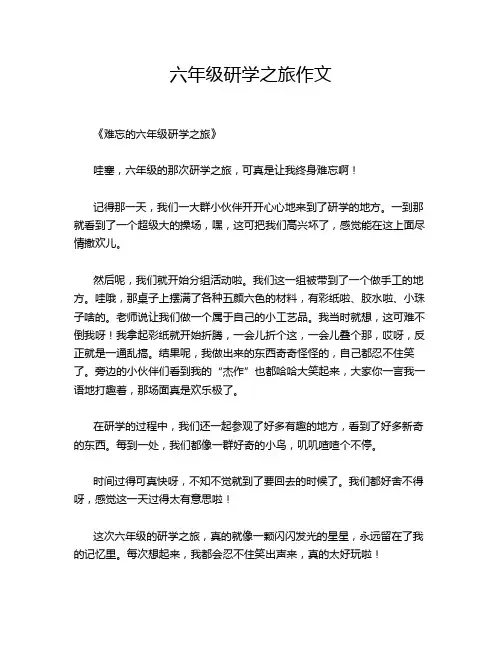 六年级研学之旅作文

《难忘的六年级研学之旅》

哇塞，六年级的那次研学之旅，可真是让我终身难忘啊！

记得那一天，我们一大群小伙伴开开心心地来到了研学的地方。一到那就看到了一个超级大的操场，嘿，这可把我们高兴坏了，感觉能在这上面尽情撒欢儿。

然后呢，我们就开始分组活动啦。我们这一组被带到了一个做手工的地方。哇哦，那桌子上摆满了各种五颜六色的材料，有彩纸啦、胶水啦、小珠子啥的。老师说让我们做一个属于自己的小工艺品。我当时就想，这可难不倒我呀！我拿起彩纸就开始折腾，一会儿折个这，一会儿叠个那，哎呀，反正就是一通乱搞。结果呢，我做出来的东西奇奇怪怪的，自己都忍不住笑了。旁边的小伙伴们看到我的“杰作”也都哈哈大笑起来，大家你一言我一语地打趣着，那场面真是欢乐极了。

在研学的过程中，我们还一起参观了好多有趣的地方，看到了好多新奇的东西。每到一处，我们都像一群好奇的小鸟，叽叽喳喳个不停。

时间过得可真快呀，不知不觉就到了要回去的时候了。我们都好舍不得呀，感觉这一天过得太有意思啦！

这次六年级的研学之旅，真的就像一颗闪闪发光的星星，永远留在了我的记忆里。每次想起来，我都会忍不住笑出声来，真的太好玩啦！